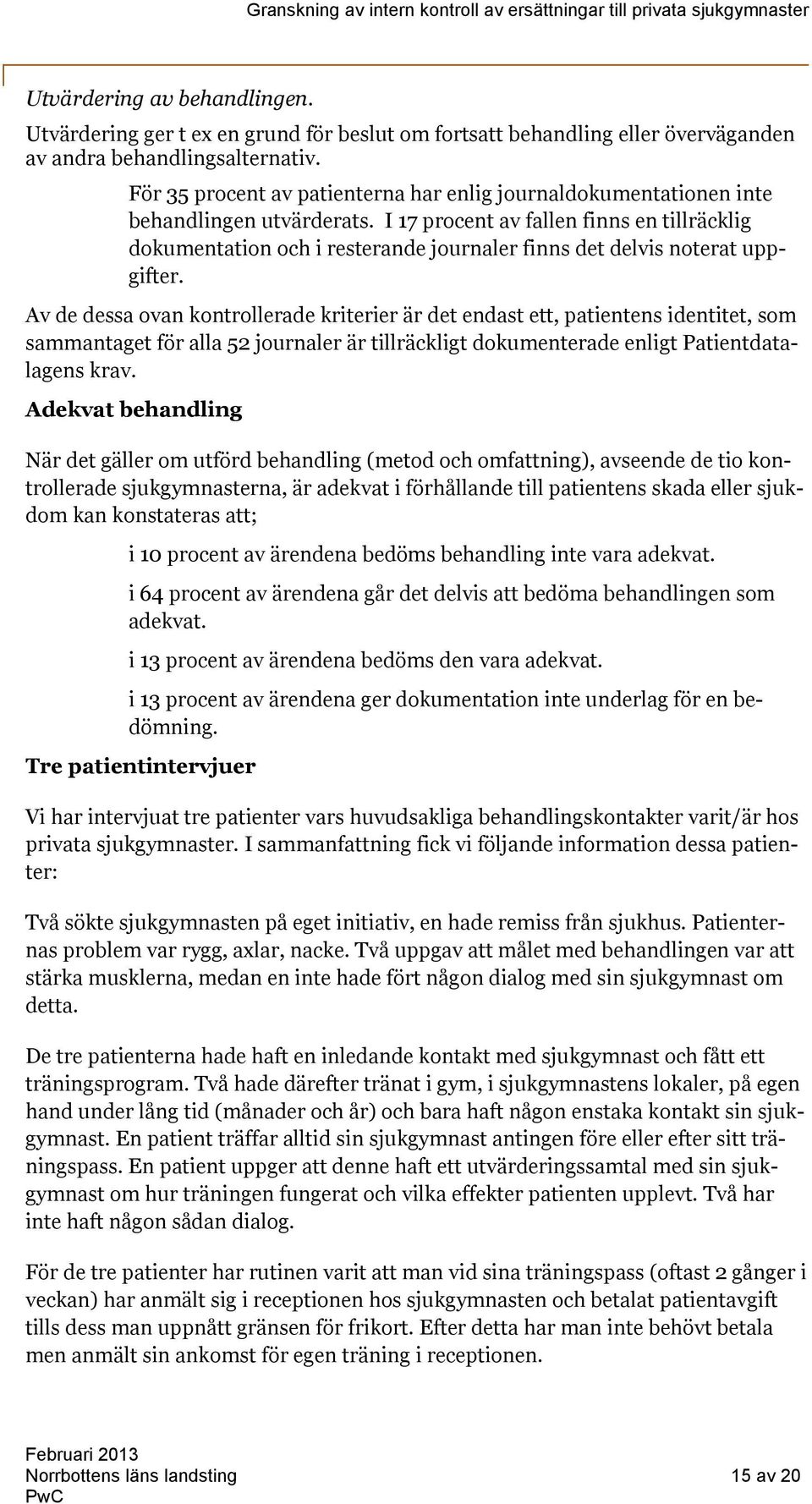 Granskning av intern kontroll av ersättningar till privata sjukgymnaster

Utvärdering av behandlingen.

Utvärdering ger t ex en grund för beslut om fortsatt behandling eller överväganden av andra behandlingsalternativ.

För 35 procent av patienterna har enlig journaldokumentationen inte behandlingen utvärderats. I 17 procent av fallen finns en tillräcklig dokumentation och i resterande journaler finns det delvis noterat uppgifter.

Av de dessa ovan kontrollerade kriterier är det endast ett, patientens identitet, som sammantaget för alla 52 journaler är tillräckligt dokumenterade enligt Patientdatalagens krav.

Adekvat behandling

När det gäller om utförd behandling (metod och omfattning), avseende de tio kontrollerade sjukgymnasterna, är adekvat i förhållande till patientens skada eller sjukdom kan konstateras att;

i 10 procent av ärendena bedöms behandling inte vara adekvat.

i 64 procent av ärendena går det delvis att bedöma behandlingen som adekvat.

i 13 procent av ärendena bedöms den vara adekvat.

i 13 procent av ärendena ger dokumentation inte underlag för en bedömning.

Tre patientintervjuer

Vi har intervjuat tre patienter vars huvudsakliga behandlingskontakter varit/är hos privata sjukgymnaster. I sammanfattning fick vi följande information dessa patienter:

Två sökte sjukgymnasten på eget initiativ, en hade remiss från sjukhus. Patienternas problem var rygg, axlar, nacke. Två uppgav att målet med behandlingen var att stärka musklerna, medan en inte hade fört någon dialog med sin sjukgymnast om detta.

De tre patienterna hade haft en inledande kontakt med sjukgymnast och fått ett träningsprogram. Två hade därefter tränat i gym, i sjukgymnastens lokaler, på egen hand under lång tid (månader och år) och bara haft någon enstaka kontakt sin sjukgymnast. En patient träffar alltid sin sjukgymnast antingen före eller efter sitt träningspass. En patient uppger att denne haft ett utvärderingssamtal med sin sjukgymnast om hur träningen fungerat och vilka effekter patienten upplevt. Två har inte haft någon sådan dialog.

För de tre patienter har rutinen varit att man vid sina träningspass (oftast 2 gånger i veckan) har anmält sig i receptionen hos sjukgymnasten och betalat patientavgift tills dess man uppnått gränsen för frikort. Efter detta har man inte behövt betala men anmält sin ankomst för egen träning i receptionen.

Februari 2013
Norrbottens läns landsting
PwC

15 av 20